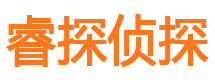 睿探侦探